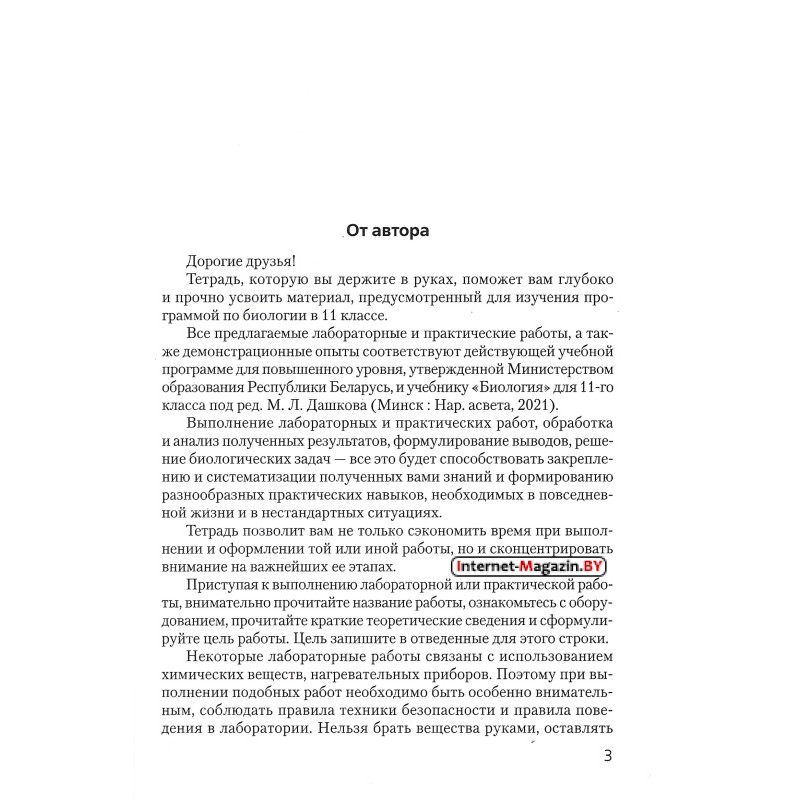 От автора

Дорогие друзья!

Тетрадь, которую вы держите в руках, поможет вам глубоко и прочно усвоить материал, предусмотренный для изучения программой по биологии в 11 классе.

Все предлагаемые лабораторные и практические работы, а также демонстрационные опыты соответствуют действующей учебной программе для повышенного уровня, утвержденной Министерством образования Республики Беларусь, и учебнику «Биология» для 11-го класса под ред. М. Л. Дашкова (Минск : Нар. асвета, 2021).

Выполнение лабораторных и практических работ, обработка и анализ полученных результатов, формулирование выводов, решение биологических задач — все это будет способствовать закреплению и систематизации полученных вами знаний и формированию разнообразных практических навыков, необходимых в повседневной жизни и в нестандартных ситуациях.

Тетрадь позволит вам не только сэкономить время при выполнении и оформлении той или иной работы, но и сконцентрировать внимание на важнейших ее этапах.

Internet-Magazin.BY

Приступая к выполнению лабораторной или практической работы, внимательно прочитайте название работы, ознакомьтесь с оборудованием, прочитайте краткие теоретические сведения и сформулируйте цель работы. Цель запишите в отведенные для этого строки.

Некоторые лабораторные работы связаны с использованием химических веществ, нагревательных приборов. Поэтому при выполнении подобных работ необходимо быть особенно внимательным, соблюдать правила техники безопасности и правила поведения в лаборатории. Нельзя брать вещества руками, оставлять

3